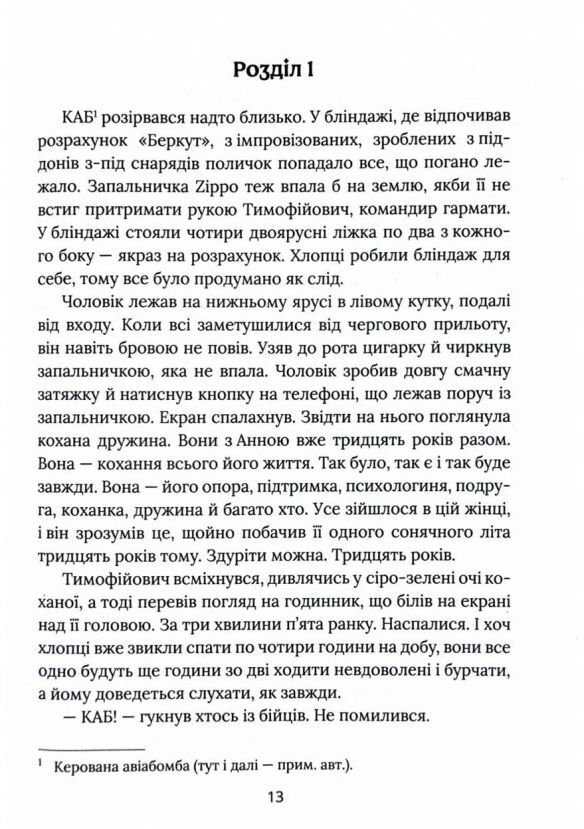 Розділ 1

КАБ$^1$ розірвався надто близько. У бліндажі, де відпочивав розрахунок «Беркут», з імпровізованих, зроблених з піддонів з-під снарядів поличок попадало все, що погано лежало. Запальничка Zippo теж впала б на землю, якби її не встиг притримати рукою Тимофійович, командир гармати. У бліндажі стояли чотири двоярусні ліжка по два з кожного боку — якраз на розрахунок. Хлопці робили бліндаж для себе, тому все було продумано як слід.

Чоловік лежав на нижньому ярусі в лівому кутку, подалі від входу. Коли всі заметушилися від чергового прильоту, він навіть бровою не повів. Узяв до рота цигарку й чиркнув запальничкою, яка не впала. Чоловік зробив довгу смачну затяжку й натиснув кнопку на телефоні, що лежав поруч із запальничкою. Екран спалахнув. Звідти на нього поглянула кохана дружина. Вони з Анною вже тридцять років разом. Вона — кохання всього його життя. Так було, так є і так буде завжди. Вона — його опора, підтримка, психологиня, подруга, коханка, дружина й багато хто. Усе зійшлося в цій жінці, і він зрозумів це, щойно побачив її одного сонячного літа тридцять років тому. Здуріти можна. Тридцять років.

Тимофійович всміхнувся, дивлячись у сіро-зелені очі коханої, а тоді перевів погляд на годинник, що білів на екрані над її головою. За три хвилини п'ята ранку. Наспалися. І хоч хлопці вже звикли спати по чотири години на добу, вони все одно будуть ще години зо дві ходити невдоволені і бурчати, а йому доведеться слухати, як завжди.

— КАБ! — гукнув хтось із бійців. Не помилився.

$^1$ Керована авіабомба (тут і далі — прим. авт.).

13